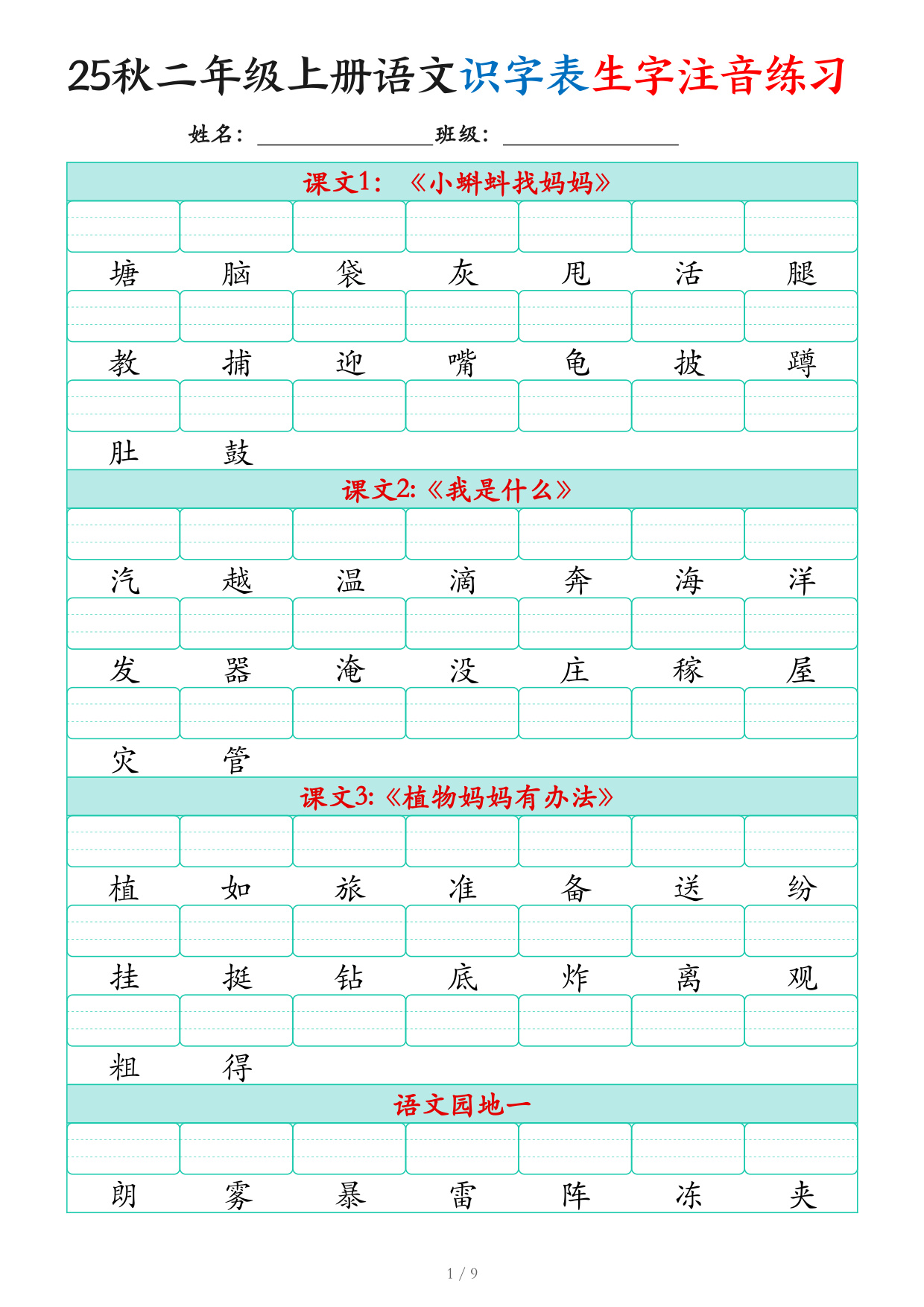 25秋二年级上册语文识字表生字注音练习

姓名：________________班级：________________

课文1：《小蝌蚪找妈妈》

塘 脑 袋 灰 甩 活 腿

教 捕 迎 嘴 龟 披 蹲

肚 鼓

课文2:《我是什么》

汽 越 温 滴 奔 海 洋

发 器 淹 没 庄 稼 屋

灾 管

课文3:《植物妈妈有办法》

植 如 旅 准 备 送 纷

挂 挺 钻 底 炸 离 观

粗 得

语文园地一

朗 雾 暴 雷 阵 冻 夹

1 / 9